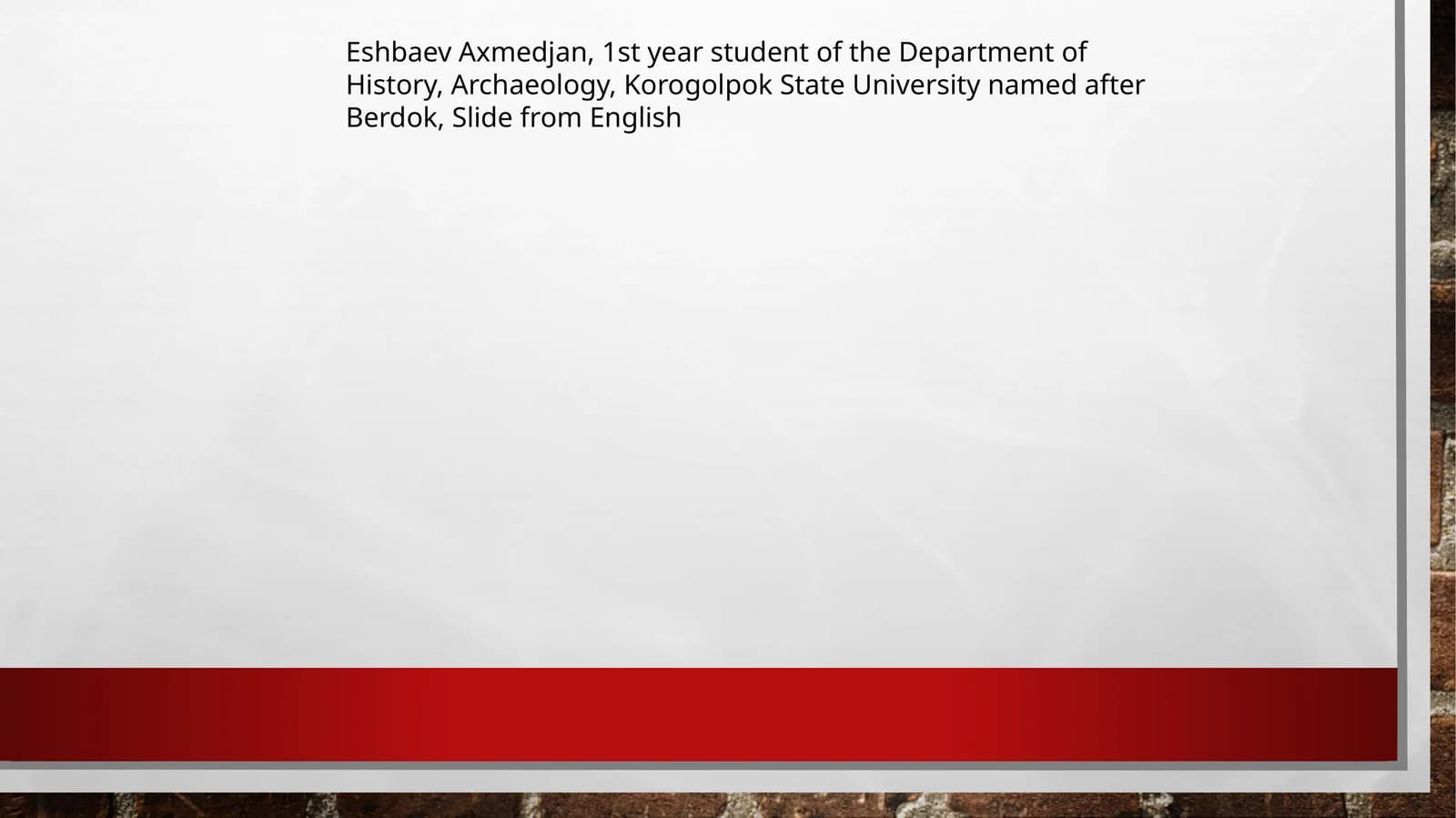 Eshbaev Axmedjan, 1st year student of the Department of History, Archaeology, Korogolpok State University named after Berdok, Slide from English